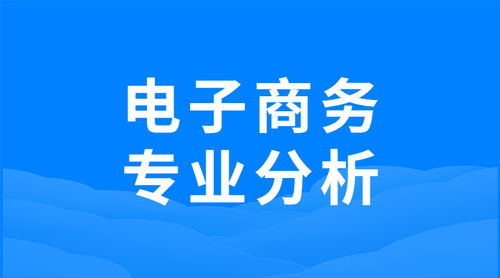 电子商务
专业分析